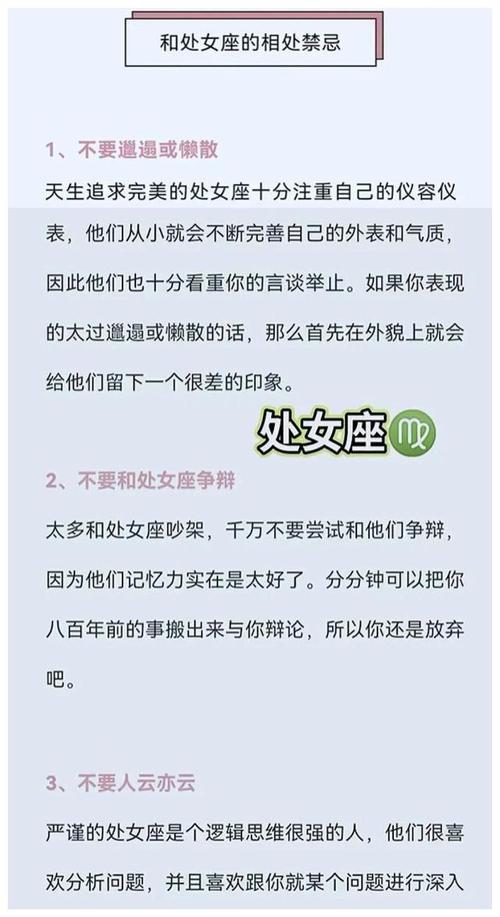 和处女座的相处禁忌

1、不要邋遢或懒散

天生追求完美的处女座十分注重自己的仪容仪表，他们从小就会不断完善自己的外表和气质，因此他们也十分看重你的言谈举止。如果你表现的太过邋遢或懒散的话，那么首先在外貌上就会给他们留下一个很差的印象。

处女座♍

2、不要和处女座争辩

太多和处女座吵架，千万不要尝试和他们争辩，因为他们记忆力实在是太好了。分分钟可以把你八百年前的事搬出来与你辩论，所以你还是放弃吧。

3、不要人云亦云

严谨的处女座是个逻辑思维很强的人，他们很喜欢分析问题，并且喜欢跟你就某个问题进行深入